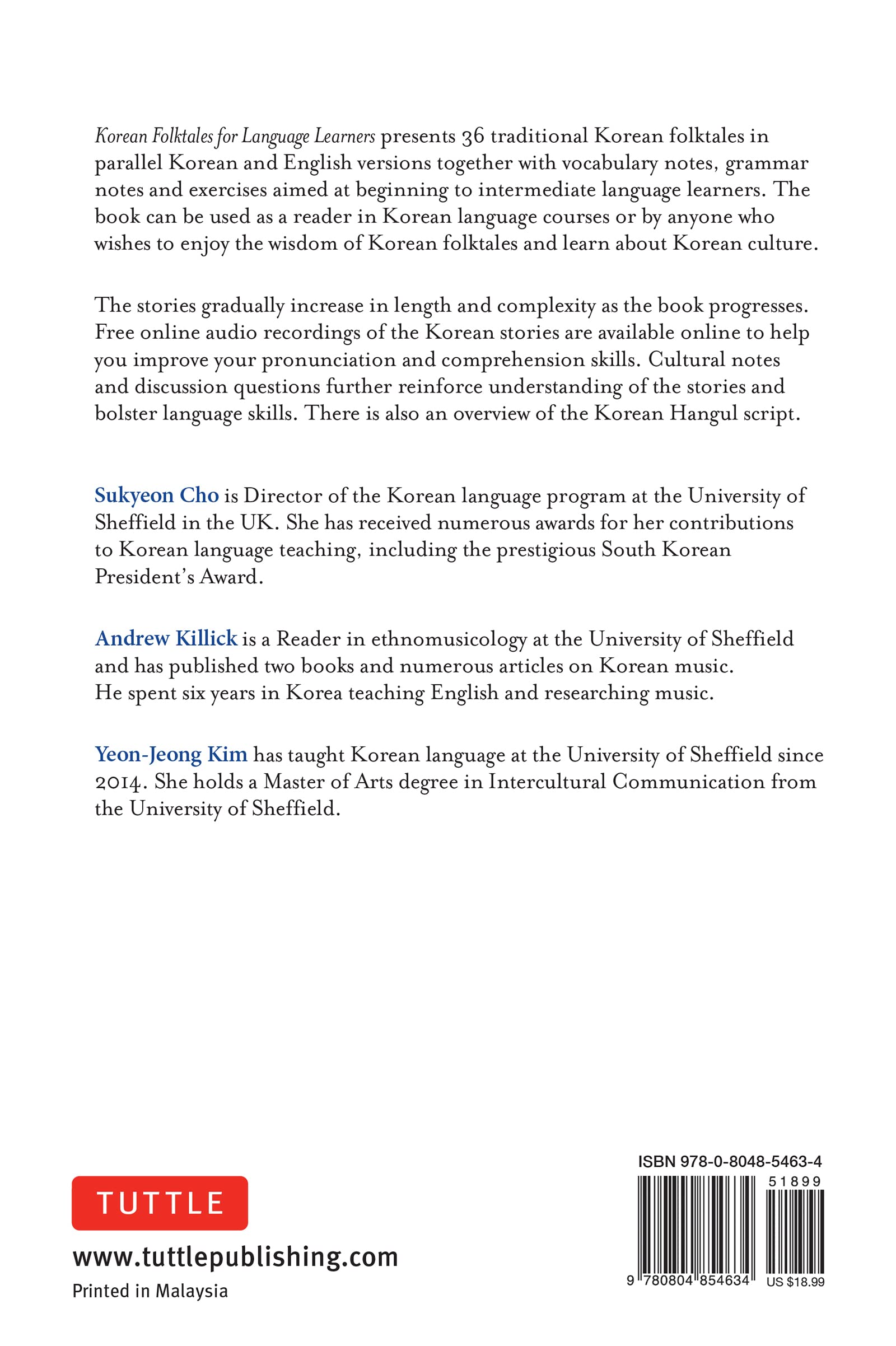 Korean Folktales for Language Learners presents 36 traditional Korean folktales in parallel Korean and English versions together with vocabulary notes, grammar notes and exercises aimed at beginning to intermediate language learners. The book can be used as a reader in Korean language courses or by anyone who wishes to enjoy the wisdom of Korean folktales and learn about Korean culture.

The stories gradually increase in length and complexity as the book progresses. Free online audio recordings of the Korean stories are available online to help you improve your pronunciation and comprehension skills. Cultural notes and discussion questions further reinforce understanding of the stories and bolster language skills. There is also an overview of the Korean Hangul script.

Sukyeon Cho is Director of the Korean language program at the University of Sheffield in the UK. She has received numerous awards for her contributions to Korean language teaching, including the prestigious South Korean President's Award.

Andrew Killick is a Reader in ethnomusicology at the University of Sheffield and has published two books and numerous articles on Korean music. He spent six years in Korea teaching English and researching music.

Yeon-Jeong Kim has taught Korean language at the University of Sheffield since 2014. She holds a Master of Arts degree in Intercultural Communication from the University of Sheffield.

TUTTLE

www.tuttlepublishing.com

Printed in Malaysia

ISBN 978-0-8048-5463-4

51899

9 780804 854634

US $18.99